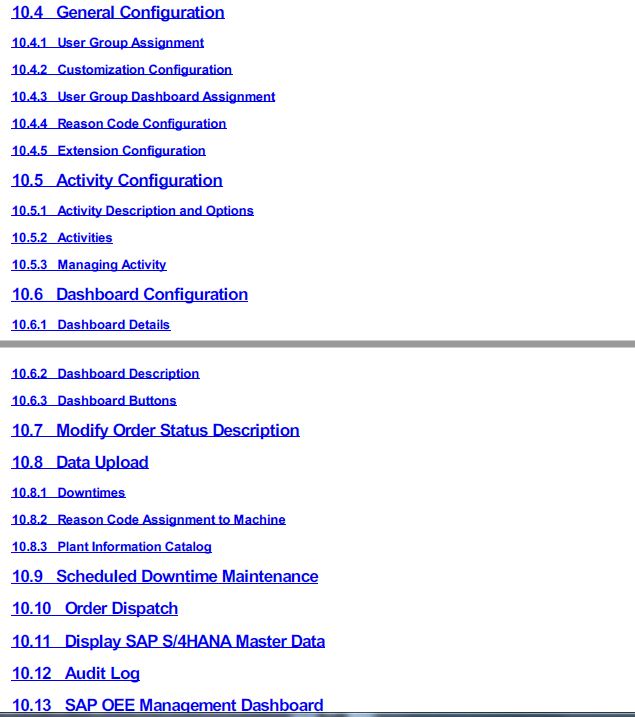 10.4 General Configuration

10.4.1 User Group Assignment

10.4.2 Customization Configuration

10.4.3 User Group Dashboard Assignment

10.4.4 Reason Code Configuration

10.4.5 Extension Configuration

10.5 Activity Configuration

10.5.1 Activity Description and Options

10.5.2 Activities

10.5.3 Managing Activity

10.6 Dashboard Configuration

10.6.1 Dashboard Details

10.6.2 Dashboard Description

10.6.3 Dashboard Buttons

10.7 Modify Order Status Description

10.8 Data Upload

10.8.1 Downtimes

10.8.2 Reason Code Assignment to Machine

10.8.3 Plant Information Catalog

10.9 Scheduled Downtime Maintenance

10.10 Order Dispatch

10.11 Display SAP S/4HANA Master Data

10.12 Audit Log

10.13 SAP OEE Management Dashboard